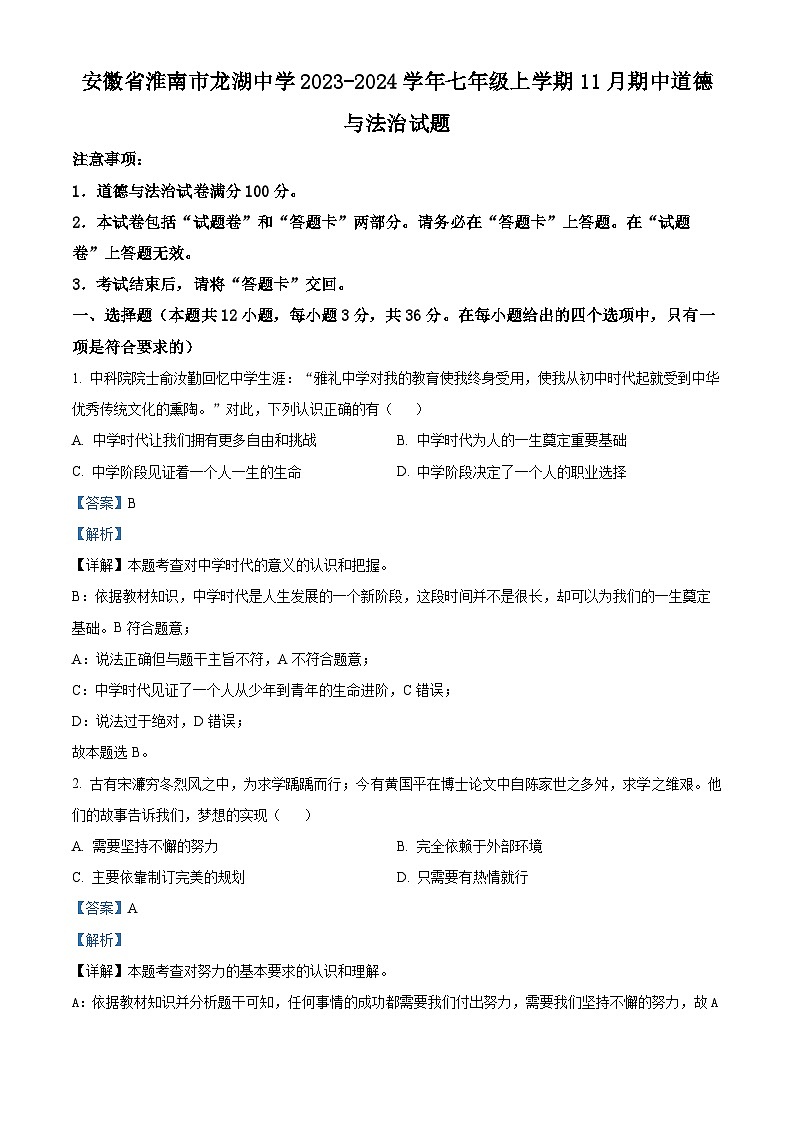 安徽省淮南市龙湖中学2023-2024学年七年级上学期11月期中道德与法治试题

注意事项：

1．道德与法治试卷满分100分。

2．本试卷包括“试题卷”和“答题卡”两部分。请务必在“答题卡”上答题。在“试题卷”上答题无效。

3．考试结束后，请将“答题卡”交回。

一、选择题（本题共12小题，每小题3分，共36分。在每小题给出的四个选项中，只有一项是符合要求的）

1. 中科院院士俞汝勤回忆中学生涯：“雅礼中学对我的教育使我终身受用，使我从初中时代起就受到中华优秀传统文化的熏陶。”对此，下列认识正确的有（　）

A. 中学时代让我们拥有更多自由和挑战

B. 中学时代为人的一生奠定重要基础

C. 中学阶段见证着一个人一生的生命

D. 中学阶段决定了一个人的职业选择

【答案】B

【解析】

【详解】本题考查对中学时代的意义的认识和把握。

B：依据教材知识，中学时代是人生发展的一个新阶段，这段时间并不是很长，却可以为我们的一生奠定基础。B符合题意；

A：说法正确但与题干主旨不符，A不符合题意；

C：中学时代见证了一个人从少年到青年的生命进阶，C错误；

D：说法过于绝对，D错误；

故本题选B。

2. 古有宋濂穷冬烈风之中，为求学踽踽而行；今有黄国平在博士论文中自陈家世之多舛，求学之维艰。他们的故事告诉我们，梦想的实现（　）

A. 需要坚持不懈的努力

B. 完全依赖于外部环境

C. 主要依靠制订完美的规划

D. 只需要有热情就行

【答案】A

【解析】

【详解】本题考查对努力的基本要求的认识和理解。

A：依据教材知识并分析题干可知，任何事情的成功都需要我们付出努力，需要我们坚持不懈的努力，故A